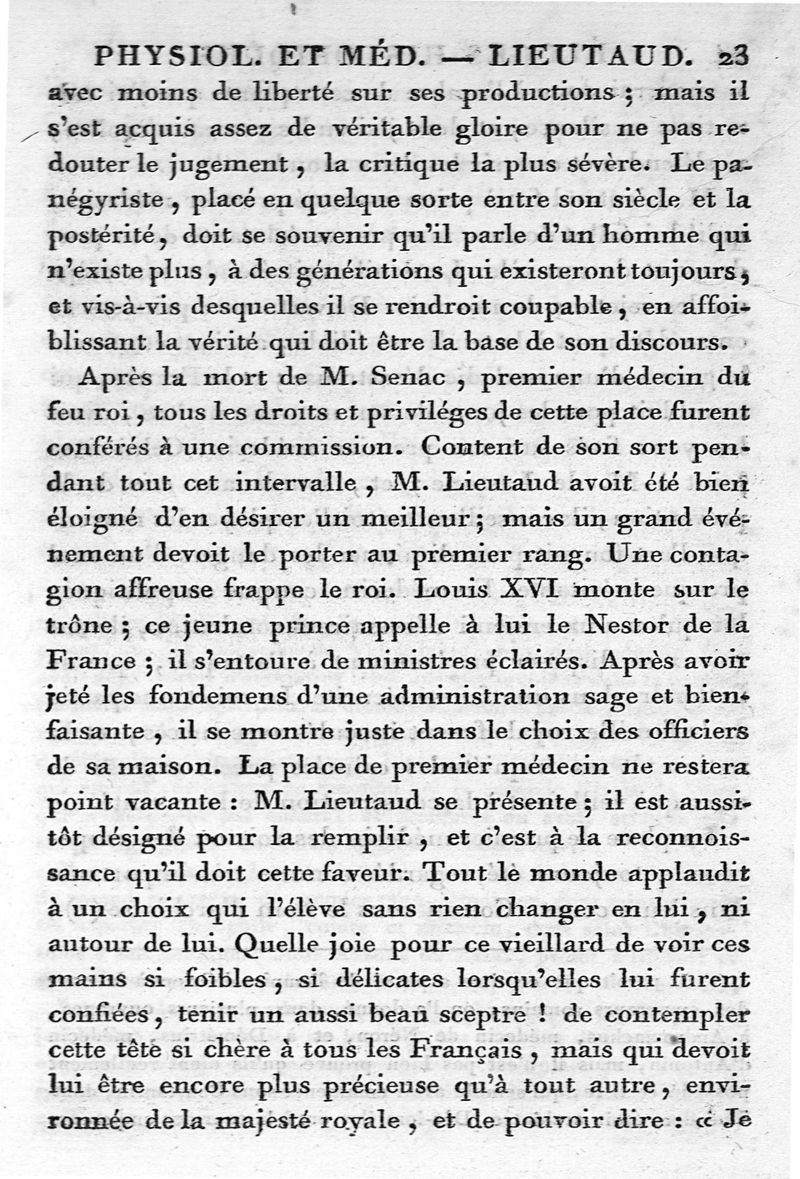 PHYSIOL. ET MÉD. — LIEUTAUD. 23

avec moins de liberté sur ses productions ; mais il s'est acquis assez de véritable gloire pour ne pas redouter le jugement, la critique la plus sévère. Le panégyriste, placé en quelque sorte entre son siècle et la postérité, doit se souvenir qu'il parle d'un homme qui n'existe plus, à des générations qui existeront toujours, et vis-à-vis desquelles il se rendroit coupable, en affoiblissant la vérité qui doit être la base de son discours.

Après la mort de M. Senac, premier médecin du feu roi, tous les droits et priviléges de cette place furent conférés à une commission. Content de son sort pendant tout cet intervalle, M. Lieutaud avoit été bien éloigné d'en désirer un meilleur ; mais un grand événement devoit le porter au premier rang. Une contagion affreuse frappe le roi. Louis XVI monte sur le trône ; ce jeune prince appelle à lui le Nestor de la France ; il s'entoure de ministres éclairés. Après avoir jeté les fondemens d'une administration sage et bienfaisante, il se montre juste dans le choix des officiers de sa maison. La place de premier médecin ne restera point vacante : M. Lieutaud se présente ; il est aussitôt désigné pour la remplir, et c'est à la reconnoissance qu'il doit cette faveur. Tout le monde applaudit à un choix qui l'élève sans rien changer en lui, ni autour de lui. Quelle joie pour ce vieillard de voir ces mains si foibles, si délicates lorsqu'elles lui furent confiées, tenir un aussi beau sceptre ! de contempler cette tête si chère à tous les Français, mais qui devoit lui être encore plus précieuse qu'à tout autre, environnée de la majesté royale, et de pouvoir dire : « Je